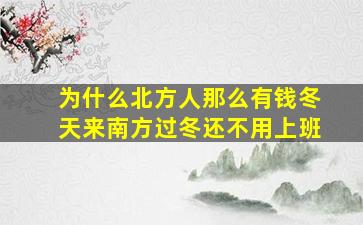 为什么北方人那么有钱冬天来南方过冬还不用上班